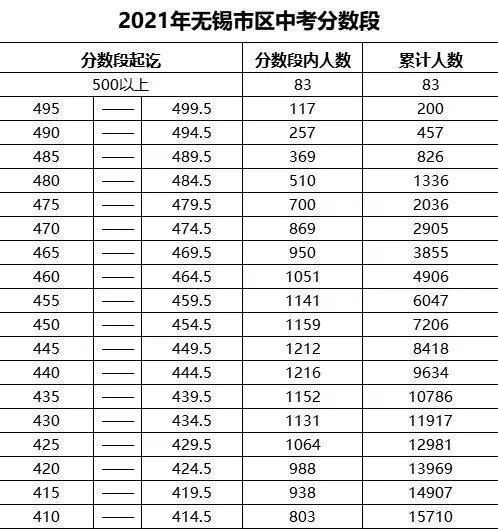 2021年无锡市区中考分数段

| 分数段起讫 | | | 分数段内人数 | 累计人数 |
|---|---|---|---|---|
| 500以上 | | | 83 | 83 |
| 495 | —— | 499.5 | 117 | 200 |
| 490 | —— | 494.5 | 257 | 457 |
| 485 | —— | 489.5 | 369 | 826 |
| 480 | —— | 484.5 | 510 | 1336 |
| 475 | —— | 479.5 | 700 | 2036 |
| 470 | —— | 474.5 | 869 | 2905 |
| 465 | —— | 469.5 | 950 | 3855 |
| 460 | —— | 464.5 | 1051 | 4906 |
| 455 | —— | 459.5 | 1141 | 6047 |
| 450 | —— | 454.5 | 1159 | 7206 |
| 445 | —— | 449.5 | 1212 | 8418 |
| 440 | —— | 444.5 | 1216 | 9634 |
| 435 | —— | 439.5 | 1152 | 10786 |
| 430 | —— | 434.5 | 1131 | 11917 |
| 425 | —— | 429.5 | 1064 | 12981 |
| 420 | —— | 424.5 | 988 | 13969 |
| 415 | —— | 419.5 | 938 | 14907 |
| 410 | —— | 414.5 | 803 | 15710 |